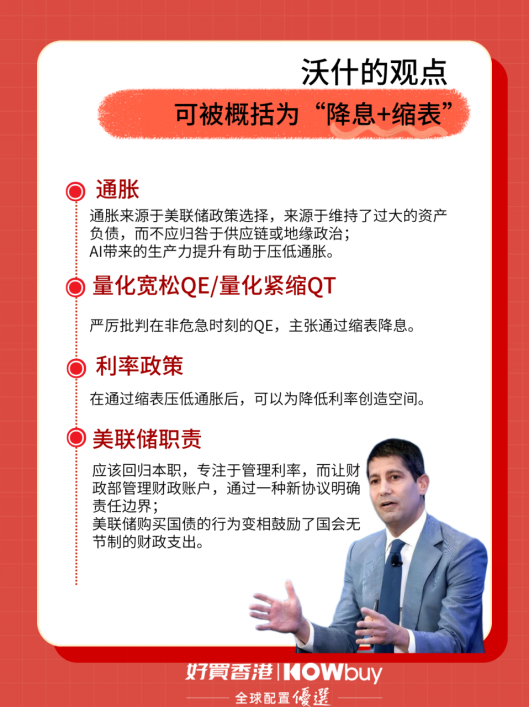 沃什的观点

可被概括为“降息+缩表”

通胀

通胀来源于美联储政策选择，来源于维持了过大的资产负债，而不应归咎于供应链或地缘政治；
AI带来的生产力提升有助于压低通胀。

量化宽松QE/量化紧缩QT

严厉批判在非危急时刻的QE，主张通过缩表降息。

利率政策

在通过缩表压低通胀后，可以为降低利率创造空间。

美联储职责

应该回归本职，专注于管理利率，而让财政部管理财政账户，通过一种新协议明确责任边界；
美联储购买国债的行为变相鼓励了国会无节制的财政支出。

好買香港 | HOWbuy
全球配置優選